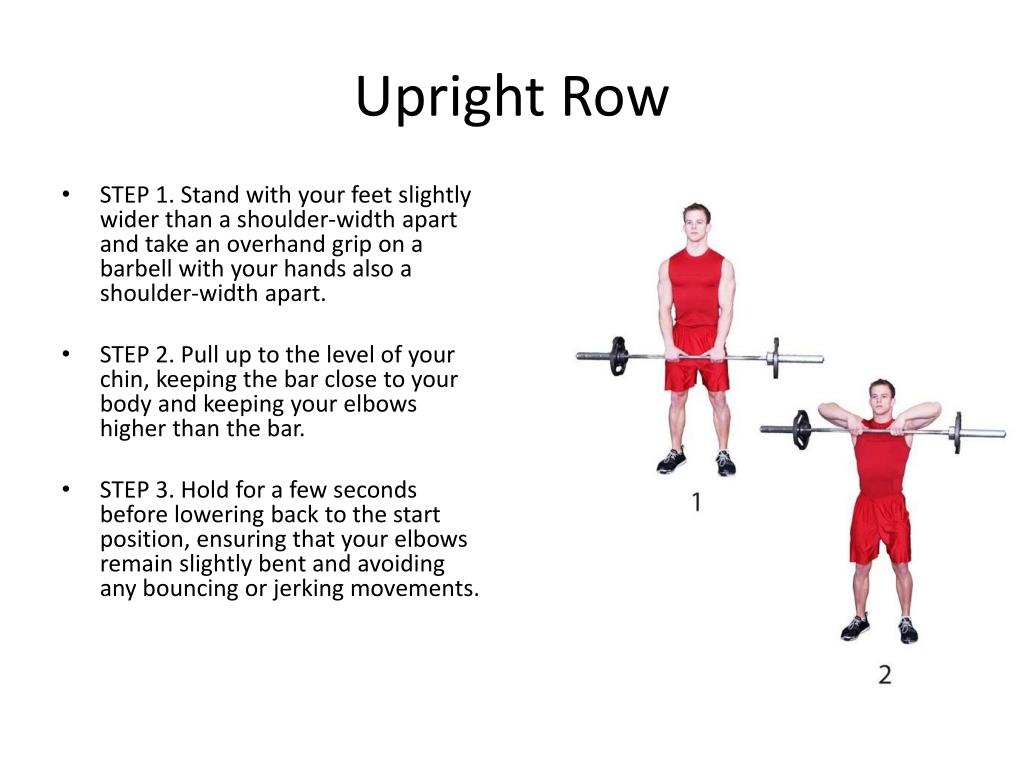 Upright Row

• STEP 1. Stand with your feet slightly wider than a shoulder-width apart and take an overhand grip on a barbell with your hands also a shoulder-width apart.

• STEP 2. Pull up to the level of your chin, keeping the bar close to your body and keeping your elbows higher than the bar.

• STEP 3. Hold for a few seconds before lowering back to the start position, ensuring that your elbows remain slightly bent and avoiding any bouncing or jerking movements.

1

2